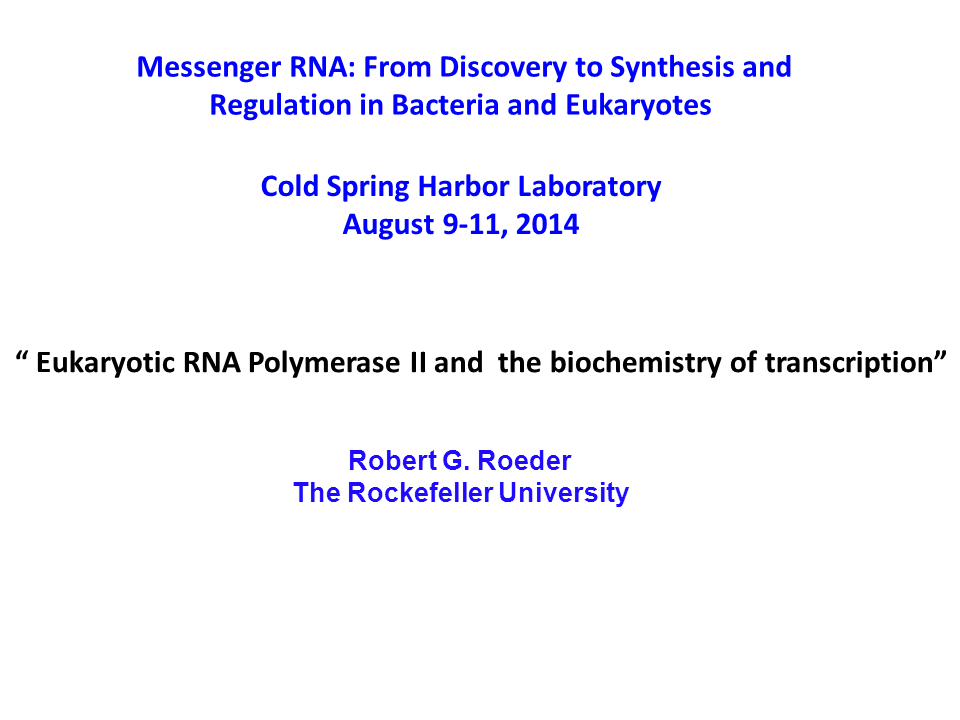 Messenger RNA: From Discovery to Synthesis and Regulation in Bacteria and Eukaryotes

Cold Spring Harbor Laboratory
August 9-11, 2014

“ Eukaryotic RNA Polymerase II and the biochemistry of transcription”

Robert G. Roeder
The Rockefeller University